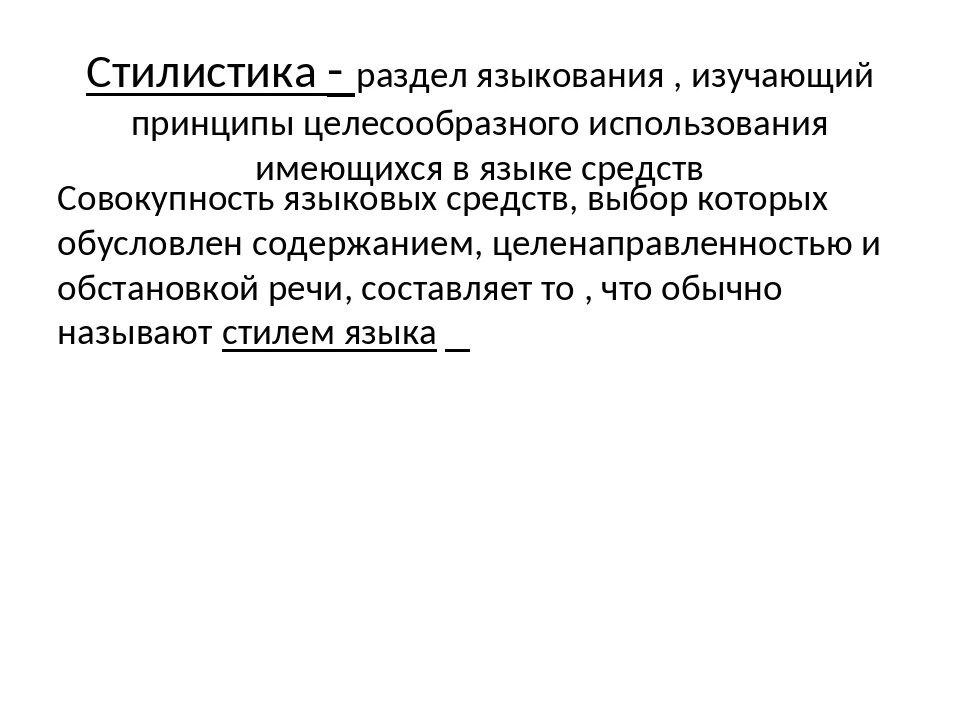 Стилистика - раздел языкования , изучающий принципы целесообразного использования имеющихся в языке средств

Совокупность языковых средств, выбор которых обусловлен содержанием, целенаправленностью и обстановкой речи, составляет то , что обычно называют стилем языка _